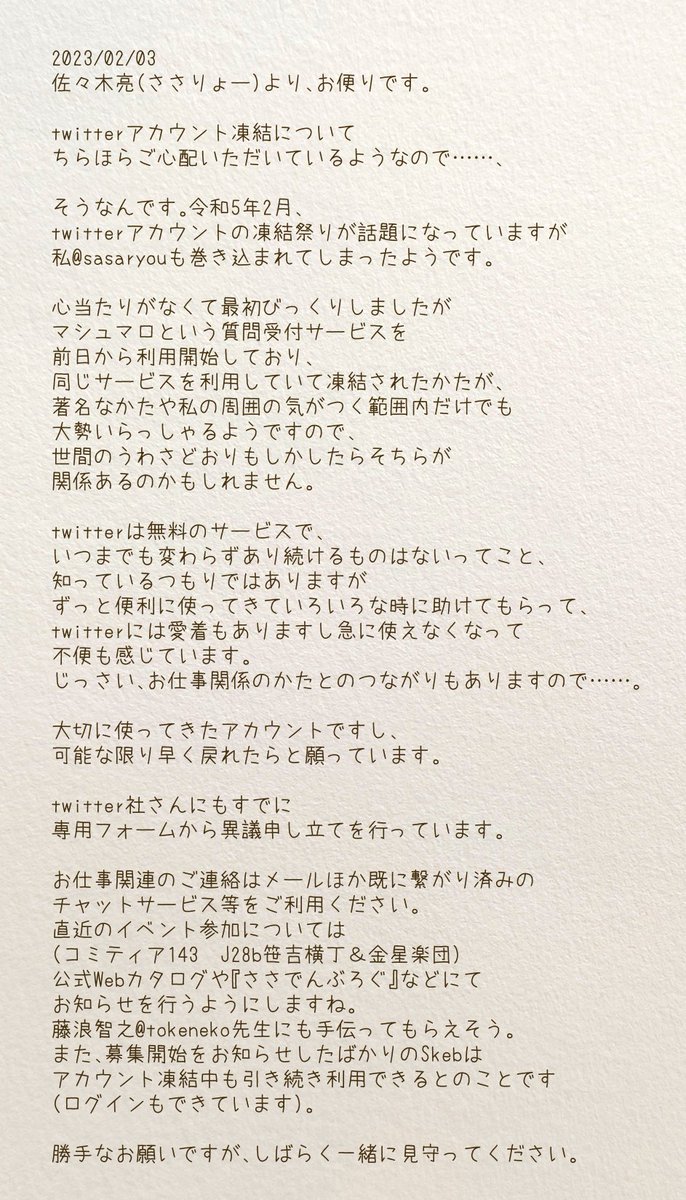 2023/02/03
佐々木亮(ささりょー)より、お便りです。

twitterアカウント凍結について
ちらほらご心配いただいているようなので……、

そうなんです。令和5年2月、
twitterアカウントの凍結祭りが話題になっていますが
私@sasaryouも巻き込まれてしまったようです。

心当たりがなくて最初びっくりしましたが
マシュマロという質問受付サービスを
前日から利用開始しており、
同じサービスを利用していて凍結されたかたが、
著名なかたや私の周囲の気がつく範囲内だけでも
大勢いらっしゃるようですので、
世間のうわさどおりもしかしたらそちらが
関係あるのかもしれません。

twitterは無料のサービスで、
いつまでも変わらずあり続けるものはないってこと、
知っているつもりではありますが
ずっと便利に使ってきていろいろな時に助けてもらって、
twitterには愛着もありますし急に使えなくなって
不便も感じています。
じっさい、お仕事関係のかたとのつながりもありますので……。

大切に使ってきたアカウントですし、
可能な限り早く戻れたらと願っています。

twitter社さんにもすでに
専用フォームから異議申し立てを行っています。

お仕事関連のご連絡はメールほか既に繋がり済みの
チャットサービス等をご利用ください。
直近のイベント参加については
(コミティア143 J28b笹吉横丁&金星楽団)
公式Webカタログや『ささでんぶろぐ』などにて
お知らせを行うようにしますね。
藤浪智之@tokeneko先生にも手伝ってもらえそう。
また、募集開始をお知らせしたばかりのSkebは
アカウント凍結中も引き続き利用できるとのことです
(ログインもできています)。

勝手なお願いですが、しばらく一緒に見守ってください。